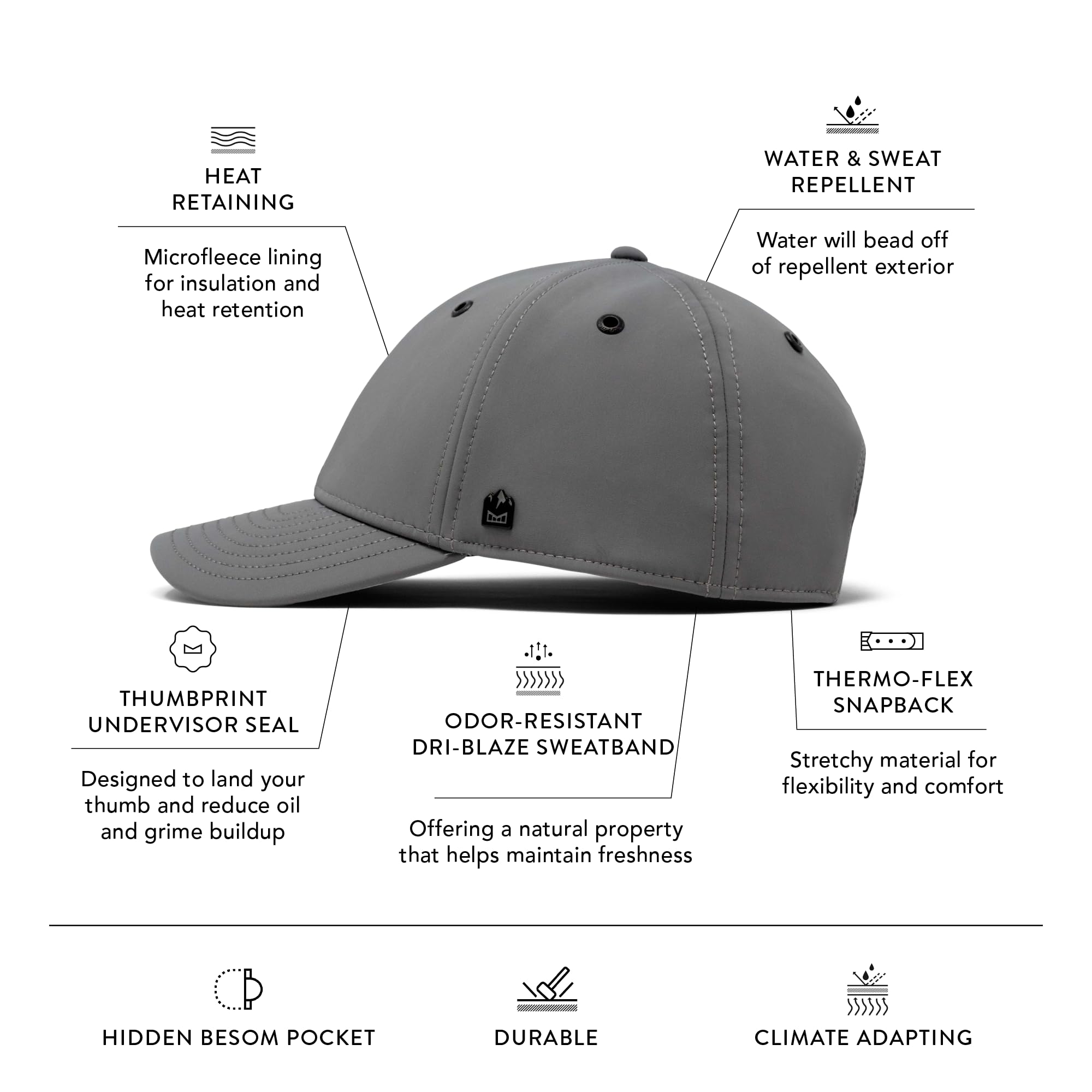 HEAT
RETAINING

Microfleece lining for insulation and heat retention

WATER & SWEAT
REPELLENT

Water will bead off of repellent exterior

THUMBPRINT
UNDERVISOR SEAL

Designed to land your thumb and reduce oil and grime buildup

ODOR-RESISTANT
DRI-BLAZE SWEATBAND

Offering a natural property that helps maintain freshness

THERMO-FLEX
SNAPBACK

Stretchy material for flexibility and comfort

HIDDEN BESOM POCKET

DURABLE

CLIMATE ADAPTING